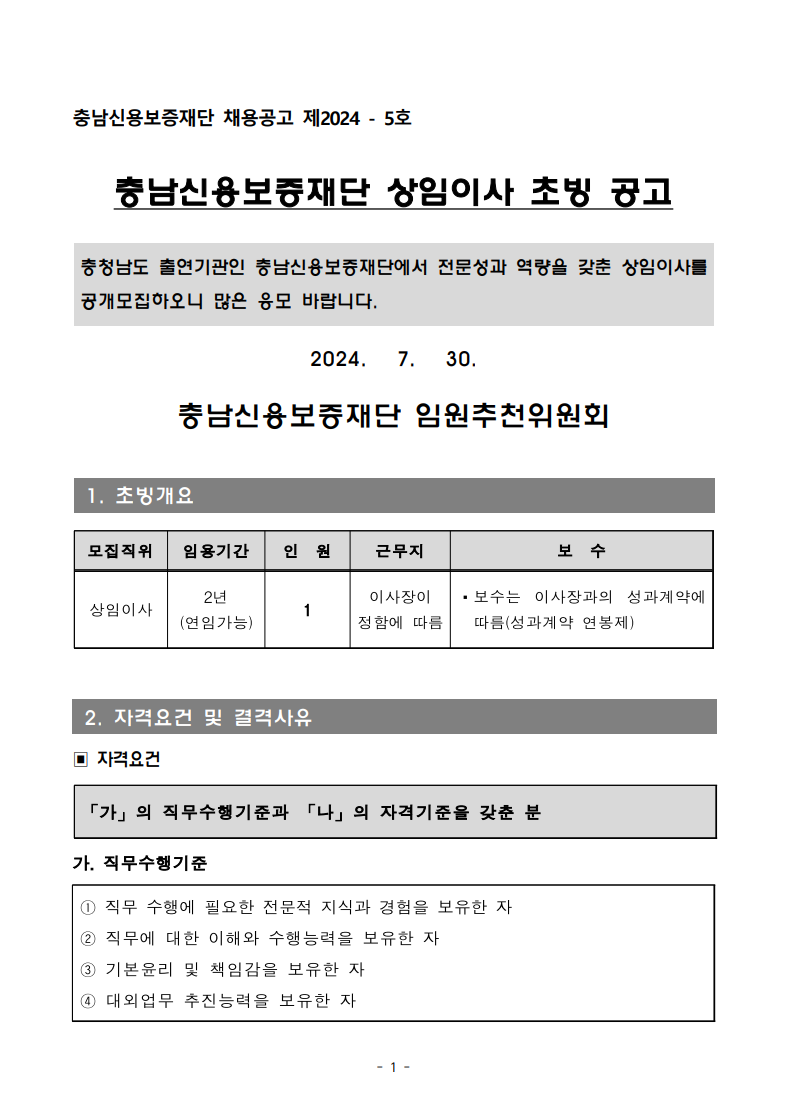 충남신용보증재단 채용공고 제2024 - 5호

충남신용보증재단 상임이사 초빙 공고

충청남도 출연기관인 충남신용보증재단에서 전문성과 역량을 갖춘 상임이사를 공개모집하오니 많은 응모 바랍니다.

2024. 7. 30.

충남신용보증재단 임원추천위원회

1. 초빙개요

| 모집직위 | 임용기간 | 인 원 | 근무지 | 보 수 |
|---|---|---|---|---|
| 상임이사 | 2년 (연임가능) | 1 | 이사장이 정함에 따름 | ▪ 보수는 이사장과의 성과계약에 따름(성과계약 연봉제) |

2. 자격요건 및 결격사유

▣ 자격요건

「가」의 직무수행기준과 「나」의 자격기준을 갖춘 분

가. 직무수행기준

① 직무 수행에 필요한 전문적 지식과 경험을 보유한 자
② 직무에 대한 이해와 수행능력을 보유한 자
③ 기본윤리 및 책임감을 보유한 자
④ 대외업무 추진능력을 보유한 자

- 1 -